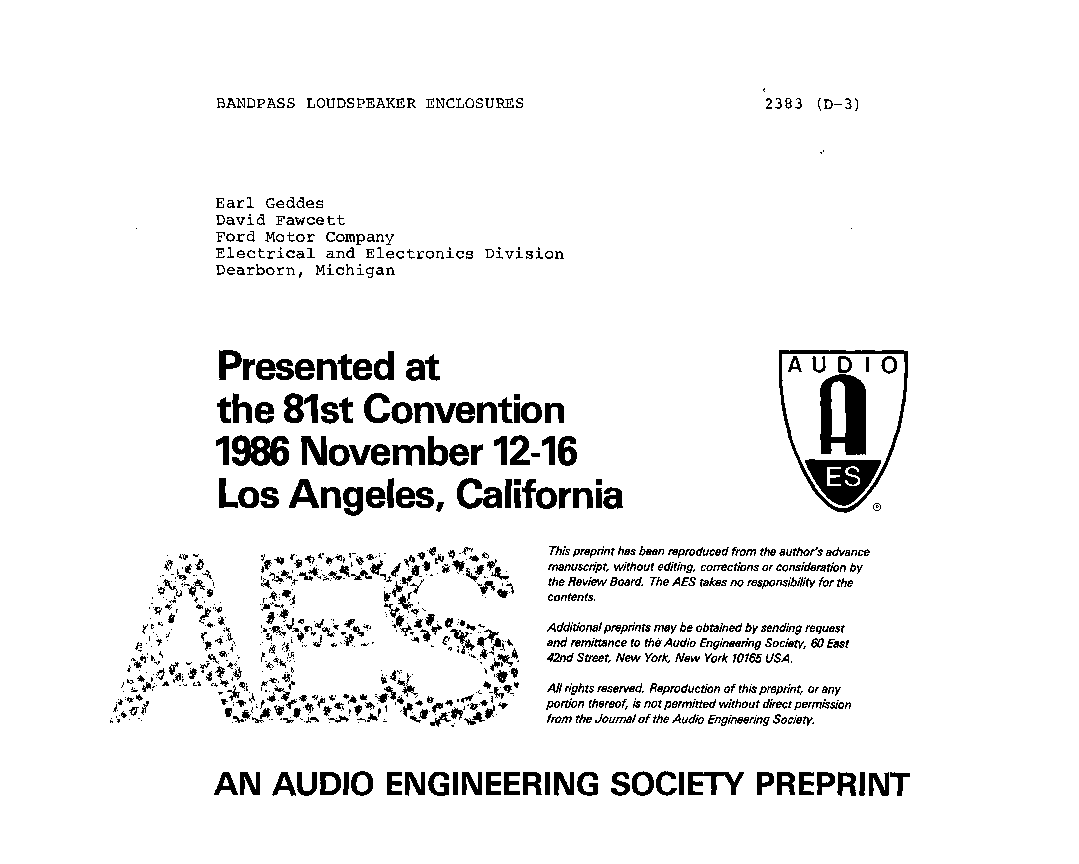 BANDPASS LOUDSPEAKER ENCLOSURES

2383 (D-3)

Earl Geddes
David Fawcett
Ford Motor Company
Electrical and Electronics Division
Dearborn, Michigan

Presented at
the 81st Convention
1986 November 12-16
Los Angeles, California

AUDIO
A
ES
®

AES

This preprint has been reproduced from the author's advance manuscript, without editing, corrections or consideration by the Review Board. The AES takes no responsibility for the contents.

Additional preprints may be obtained by sending request and remittance to the Audio Engineering Society, 60 East 42nd Street, New York, New York 10165 USA.

All rights reserved. Reproduction of this preprint, or any portion thereof, is not permitted without direct permission from the Journal of the Audio Engineering Society.

AN AUDIO ENGINEERING SOCIETY PREPRINT